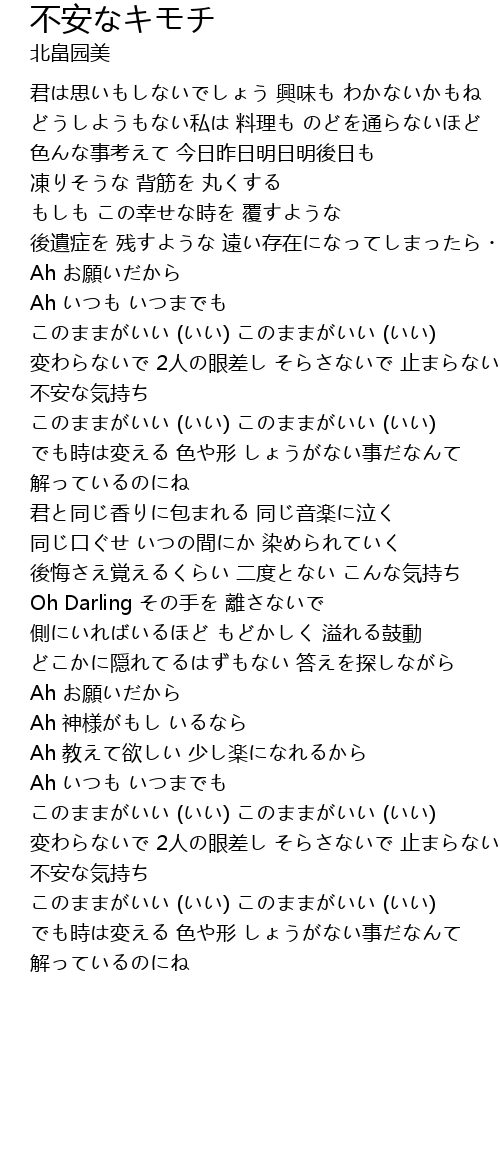 不安なキモチ
北畠园美

君は思いもしないでしょう 興味も わかないかもね
どうしようもない私は 料理も のどを通らないほど
色んな事考えて 今日昨日明日明後日も
凍りそうな 背筋を 丸くする
もしも この幸せな時を 覆すような
後遺症を 残すような 遠い存在になってしまったら・
Ah お願いだから
Ah いつも いつまでも
このままがいい (いい) このままがいい (いい)
変わらないで 2人の眼差し そらさないで 止まらない
不安な気持ち
このままがいい (いい) このままがいい (いい)
でも時は変える 色や形 しょうがない事だなんて
解っているのにね
君と同じ香りに包まれる 同じ音楽に泣く
同じ口ぐせ いつの間にか 染められていく
後悔さえ覚えるくらい 二度とない こんな気持ち
Oh Darling その手を 離さないで
側にいればいるほど もどかしく 溢れる鼓動
どこかに隠れてるはずもない 答えを探しながら
Ah お願いだから
Ah 神様がもし いるなら
Ah 教えて欲しい 少し楽になれるから
Ah いつも いつまでも
このままがいい (いい) このままがいい (いい)
変わらないで 2人の眼差し そらさないで 止まらない
不安な気持ち
このままがいい (いい) このままがいい (いい)
でも時は変える 色や形 しょうがない事だなんて
解っているのにね